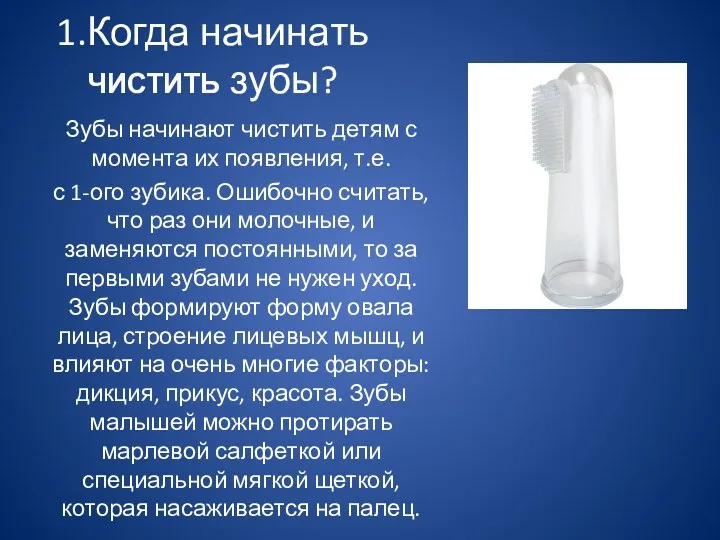 1.Когда начинать чистить зубы?

Зубы начинают чистить детям с момента их появления, т.е. с 1-ого зубика. Ошибочно считать, что раз они молочные, и заменяются постоянными, то за первыми зубами не нужен уход. Зубы формируют форму овала лица, строение лицевых мышц, и влияют на очень многие факторы: дикция, прикус, красота. Зубы малышей можно протирать марлевой салфеткой или специальной мягкой щеткой, которая насаживается на палец.